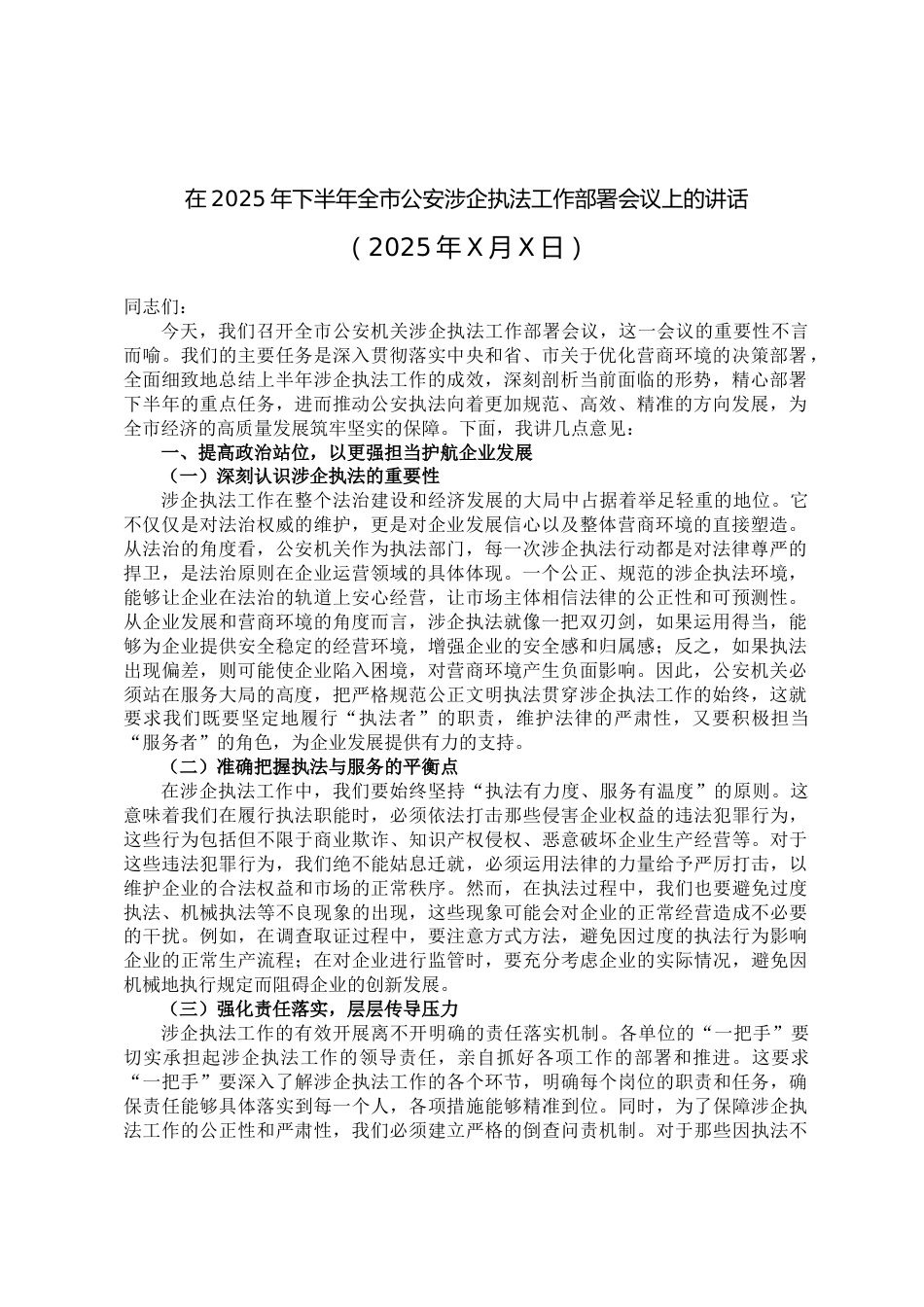 在2025年下半年全市公安涉企执法工作部署会议上的讲话

（2025年X月X日）

同志们：

今天，我们召开全市公安机关涉企执法工作部署会议，这一会议的重要性不言而喻。我们的主要任务是深入贯彻落实中央和省、市关于优化营商环境的决策部署，全面细致地总结上半年涉企执法工作的成效，深刻剖析当前面临的形势，精心部署下半年的重点任务，进而推动公安执法向着更加规范、高效、精准的方向发展，为全市经济的高质量发展筑牢坚实的保障。下面，我讲几点意见：

一、提高政治站位，以更强担当护航企业发展

（一）深刻认识涉企执法的重要性

涉企执法工作在整个法治建设和经济发展的大局中占据着举足轻重的地位。它不仅仅是对法治权威的维护，更是对企业发展信心以及整体营商环境的直接塑造。从法治的角度看，公安机关作为执法部门，每一次涉企执法行动都是对法律尊严的捍卫，是法治原则在企业运营领域的具体体现。一个公正、规范的涉企执法环境，能够让企业在法治的轨道上安心经营，让市场主体相信法律的公正性和可预测性。从企业发展和营商环境的角度而言，涉企执法就像一把双刃剑，如果运用得当，能够为企业提供安全稳定的经营环境，增强企业的安全感和归属感；反之，如果执法出现偏差，则可能使企业陷入困境，对营商环境产生负面影响。因此，公安机关必须站在服务大局的高度，把严格规范公正文明执法贯穿涉企执法工作的始终，这就要求我们既要坚定地履行“执法者”的职责，维护法律的严肃性，又要积极担当“服务者”的角色，为企业发展提供有力的支持。

（二）准确把握执法与服务的平衡点

在涉企执法工作中，我们要始终坚持“执法有力度、服务有温度”的原则。这意味着我们在履行执法职能时，必须依法打击那些侵害企业权益的违法犯罪行为，这些行为包括但不限于商业欺诈、知识产权侵权、恶意破坏企业生产经营等。对于这些违法犯罪行为，我们绝不能姑息迁就，必须运用法律的力量给予严厉打击，以维护企业的合法权益和市场的正常秩序。然而，在执法过程中，我们也要避免过度执法、机械执法等不良现象的出现，这些现象可能会对企业的正常经营造成不必要的干扰。例如，在调查取证过程中，要注意方式方法，避免因过度的执法行为影响企业的正常生产流程；在对企业进行监管时，要充分考虑企业的实际情况，避免因机械地执行规定而阻碍企业的创新发展。

（三）强化责任落实，层层传导压力

涉企执法工作的有效开展离不开明确的责任落实机制。各单位的“一把手”要切实承担起涉企执法工作的领导责任，亲自抓好各项工作的部署和推进。这要求“一把手”要深入了解涉企执法工作的各个环节，明确每个岗位的职责和任务，确保责任能够具体落实到每一个人，各项措施能够精准到位。同时，为了保障涉企执法工作的公正性和严肃性，我们必须建立严格的倒查问责机制。对于那些因执法不